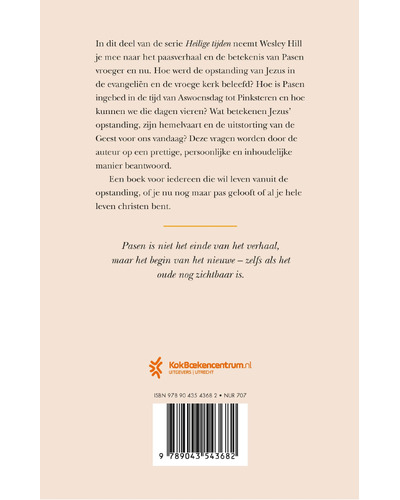 In dit deel van de serie Heilige tijden neemt Wesley Hill je mee naar het paasverhaal en de betekenis van Pasen vroeger en nu. Hoe werd de opstanding van Jezus in de evangeliën en de vroege kerk beleefd? Hoe is Pasen ingebed in de tijd van Aswoensdag tot Pinksteren en hoe kunnen we die dagen vieren? Wat betekenen Jezus' opstanding, zijn hemelvaart en de uitstorting van de Geest voor ons vandaag? Deze vragen worden door de auteur op een prettige, persoonlijke en inhoudelijke manier beantwoord.

Een boek voor iedereen die wil leven vanuit de opstanding, of je nu nog maar pas gelooft of al je hele leven christen bent.

Pasen is niet het einde van het verhaal, maar het begin van het nieuwe – zelfs als het oude nog zichtbaar is.

KokBoekencentrum.nl
UITGEVERS | UTRECHT

ISBN 978 90 435 4368 2 • NUR 707

9 789043 543682